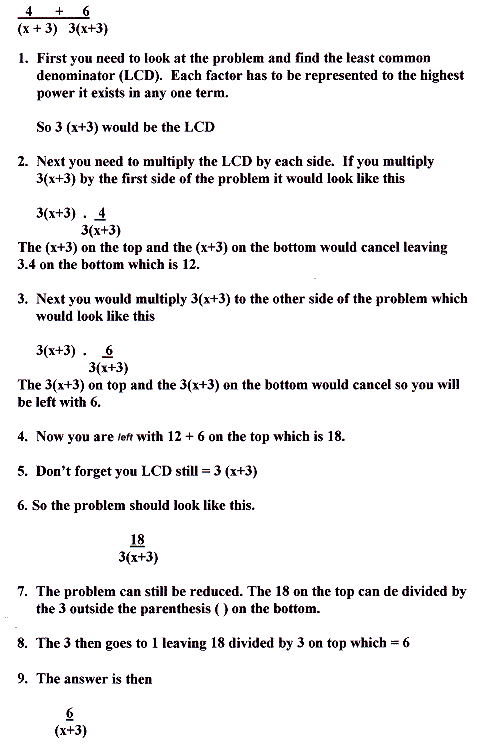 $\frac{4}{(x+3)} + \frac{6}{3(x+3)}$

1. First you need to look at the problem and find the least common denominator (LCD). Each factor has to be represented to the highest power it exists in any one term.

So 3 (x+3) would be the LCD

2. Next you need to multiply the LCD by each side. If you multiply 3(x+3) by the first side of the problem it would look like this

$3(x+3) \cdot \frac{4}{3(x+3)}$

The (x+3) on the top and the (x+3) on the bottom would cancel leaving 3.4 on the bottom which is 12.

3. Next you would multiply 3(x+3) to the other side of the problem which would look like this

$3(x+3) \cdot \frac{6}{3(x+3)}$

The 3(x+3) on top and the 3(x+3) on the bottom would cancel so you will be left with 6.

4. Now you are left with 12 + 6 on the top which is 18.

5. Don't forget you LCD still = 3 (x+3)

6. So the problem should look like this.

$\frac{18}{3(x+3)}$

7. The problem can still be reduced. The 18 on the top can de divided by the 3 outside the parenthesis ( ) on the bottom.

8. The 3 then goes to 1 leaving 18 divided by 3 on top which = 6

9. The answer is then

$\frac{6}{(x+3)}$